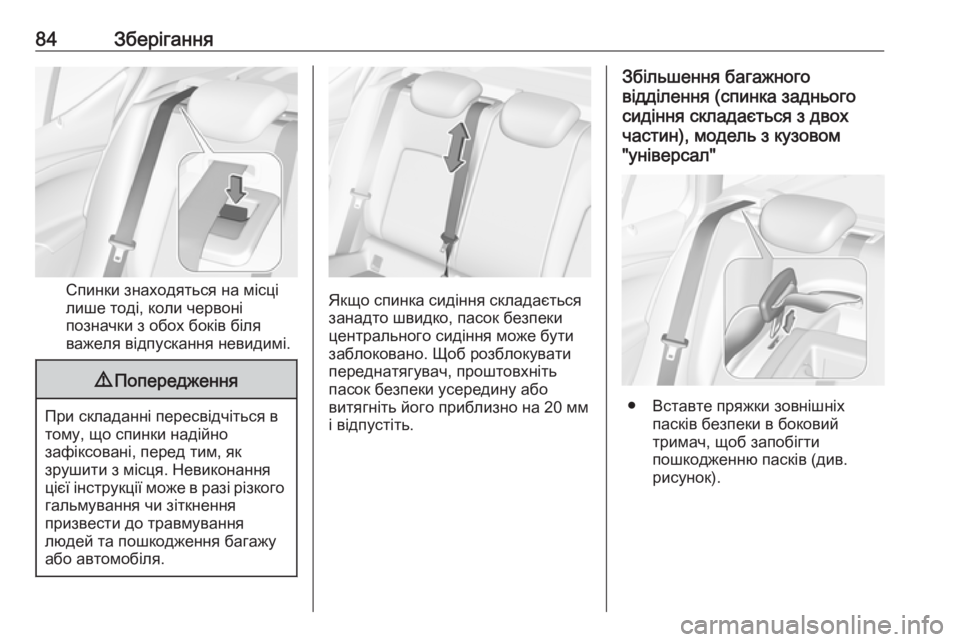 84 Зберігання

Спинки знаходяться на місці лише тоді, коли червоні позначки з обох боків біля важеля відпускання невидимі.

⚠ Попередження

При складанні пересвідчіться в тому, що спинки надійно зафіксовані, перед тим, як зрушити з місця. Невиконання цієї інструкції може в разі різкого гальмування чи зіткнення призвести до травмування людей та пошкодження багажу або автомобіля.

Якщо спинка сидіння складається занадто швидко, пасок безпеки центрального сидіння може бути заблоковано. Щоб розблокувати переднатягувач, проштовхніть пасок безпеки усередину або витягніть його приблизно на 20 мм і відпустіть.

Збільшення багажного відділення (спинка заднього сидіння складається з двох частин), модель з кузовом "універсал"

● Вставте пряжки зовнішніх пасків безпеки в боковий тримач, щоб запобігти пошкодженню пасків (див. рисунок).

carmanualsonline.info